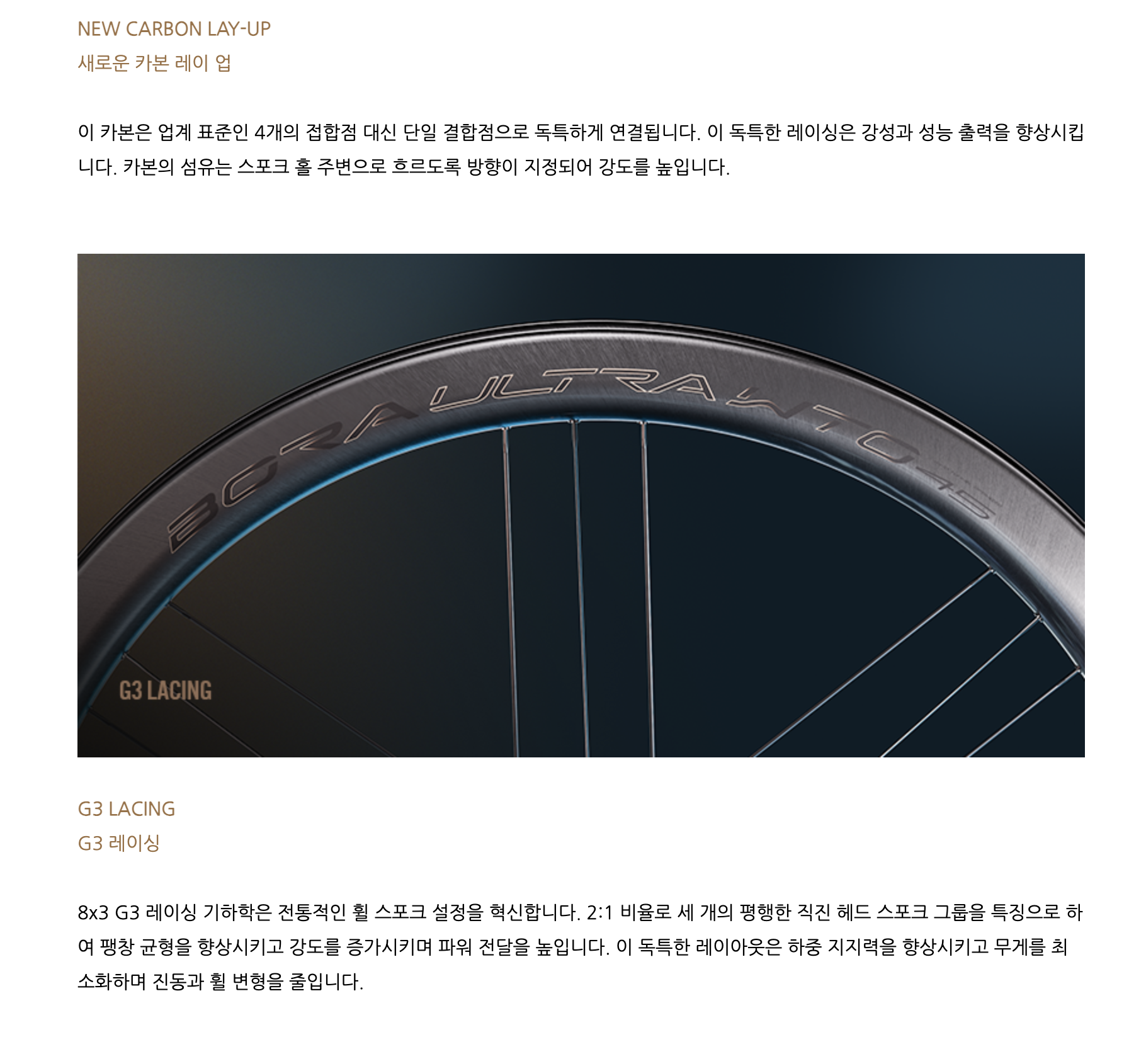 NEW CARBON LAY-UP
새로운 카본 레이 업

이 카본은 업계 표준인 4개의 접합점 대신 단일 결합점으로 독특하게 연결됩니다. 이 독특한 레이싱은 강성과 성능 출력을 향상시킵니다. 카본의 섬유는 스포크 홀 주변으로 흐르도록 방향이 지정되어 강도를 높입니다.

BORA ULTRA WTO 45

G3 LACING

G3 LACING
G3 레이싱

8x3 G3 레이싱 기하학은 전통적인 휠 스포크 설정을 혁신합니다. 2:1 비율로 세 개의 평행한 직진 헤드 스포크 그룹을 특징으로 하여 팽창 균형을 향상시키고 강도를 증가시키며 파워 전달을 높입니다. 이 독특한 레이아웃은 하중 지지력을 향상시키고 무게를 최소화하며 진동과 휠 변형을 줄입니다.